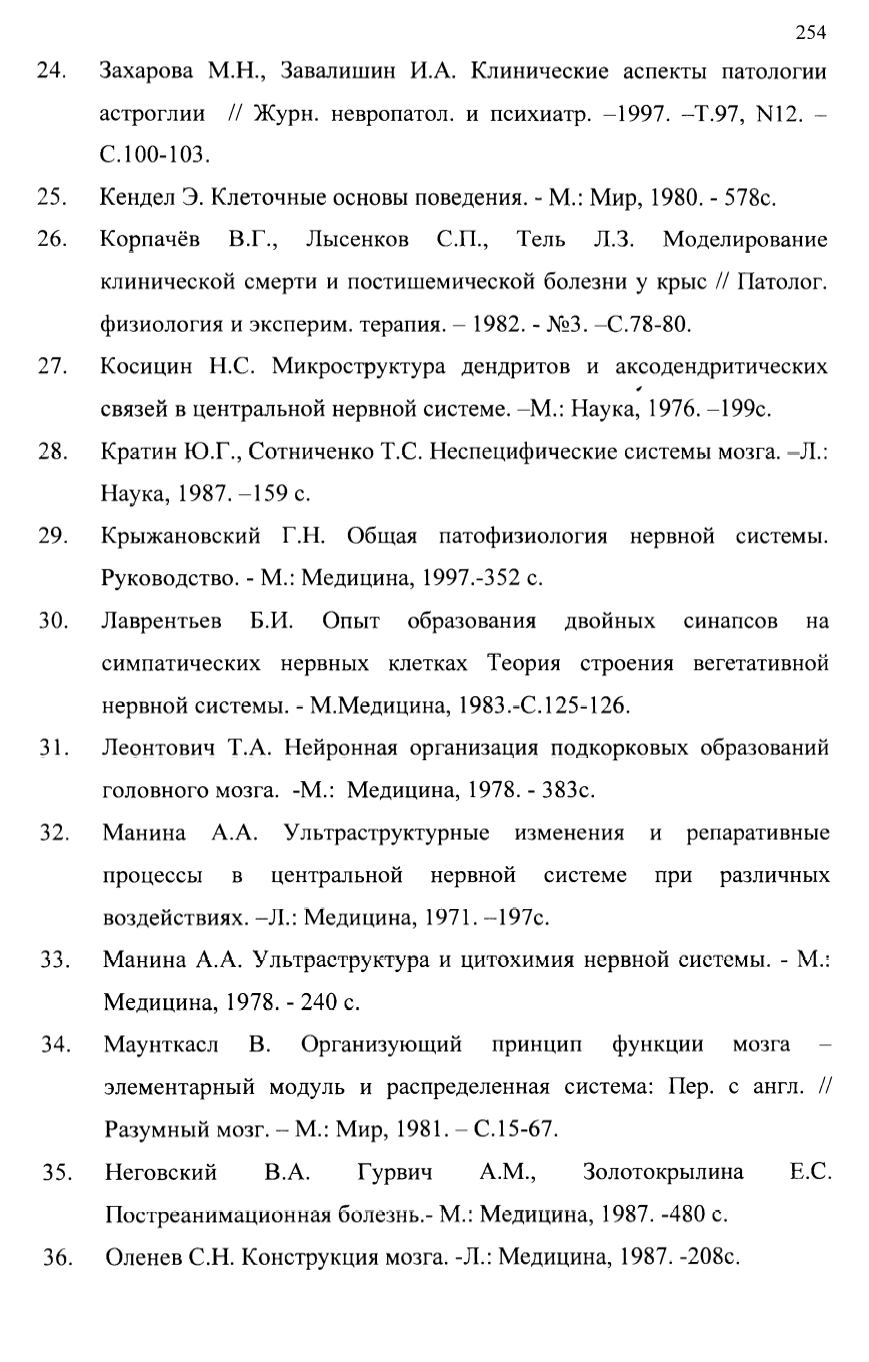 254

24. Захарова М.Н., Завалишин И.А. Клинические аспекты патологии астроглии // Журн. невропатол. и психиатр. –1997. –Т.97, N12. – С.100-103.

25. Кендел Э. Клеточные основы поведения. - М.: Мир, 1980. - 578с.

26. Корпачёв В.Г., Лысенков С.П., Тель Л.З. Моделирование клинической смерти и постишемической болезни у крыс // Патолог. физиология и эксперим. терапия. – 1982. - №3. –С.78-80.

27. Косицин Н.С. Микроструктура дендритов и аксодендритических связей в центральной нервной системе. –М.: Наука, 1976. –199с.

28. Кратин Ю.Г., Сотниченко Т.С. Неспецифические системы мозга. –Л.: Наука, 1987. –159 с.

29. Крыжановский Г.Н. Общая патофизиология нервной системы. Руководство. - М.: Медицина, 1997.-352 с.

30. Лаврентьев Б.И. Опыт образования двойных синапсов на симпатических нервных клетках Теория строения вегетативной нервной системы. - М.Медицина, 1983.-С.125-126.

31. Леонтович Т.А. Нейронная организация подкорковых образований головного мозга. -М.: Медицина, 1978. - 383с.

32. Манина А.А. Ультраструктурные изменения и репаративные процессы в центральной нервной системе при различных воздействиях. –Л.: Медицина, 1971. –197с.

33. Манина А.А. Ультраструктура и цитохимия нервной системы. - М.: Медицина, 1978. - 240 с.

34. Маунткасл В. Организующий принцип функции мозга – элементарный модуль и распределенная система: Пер. с англ. // Разумный мозг. – М.: Мир, 1981. – С.15-67.

35. Неговский В.А. Гурвич А.М., Золотокрылина Е.С. Постреанимационная болезнь.- М.: Медицина, 1987. -480 с.

36. Оленев С.Н. Конструкция мозга. -Л.: Медицина, 1987. -208с.